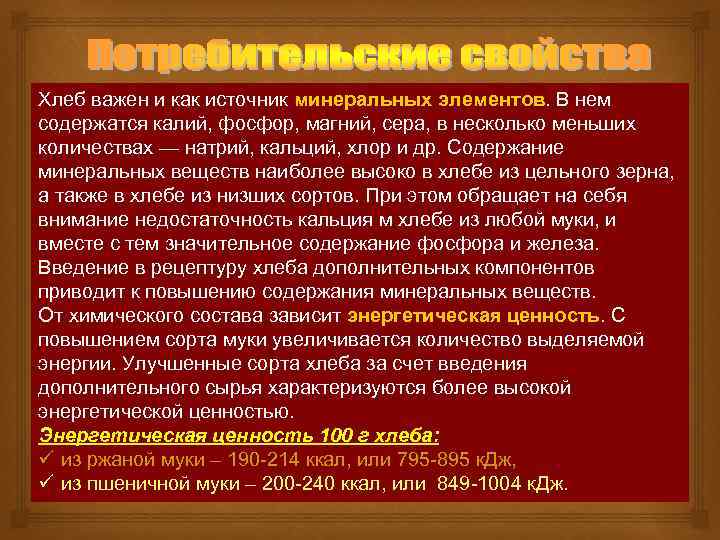 Потребительские свойства

Хлеб важен и как источник минеральных элементов. В нем содержатся калий, фосфор, магний, сера, в несколько меньших количествах — натрий, кальций, хлор и др. Содержание минеральных веществ наиболее высоко в хлебе из цельного зерна, а также в хлебе из низших сортов. При этом обращает на себя внимание недостаточность кальция м хлебе из любой муки, и вместе с тем значительное содержание фосфора и железа. Введение в рецептуру хлеба дополнительных компонентов приводит к повышению содержания минеральных веществ.

От химического состава зависит энергетическая ценность. С повышением сорта муки увеличивается количество выделяемой энергии. Улучшенные сорта хлеба за счет введения дополнительного сырья характеризуются более высокой энергетической ценностью.

Энергетическая ценность 100 г хлеба:
✓ из ржаной муки – 190-214 ккал, или 795-895 кДж,
✓ из пшеничной муки – 200-240 ккал, или 849-1004 кДж.